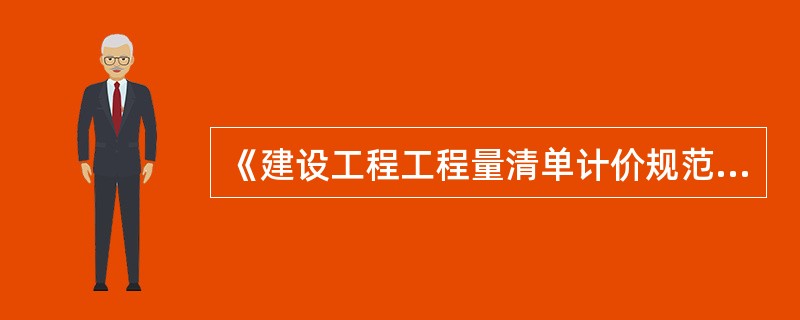 《建设工程工程量清单计价规范...